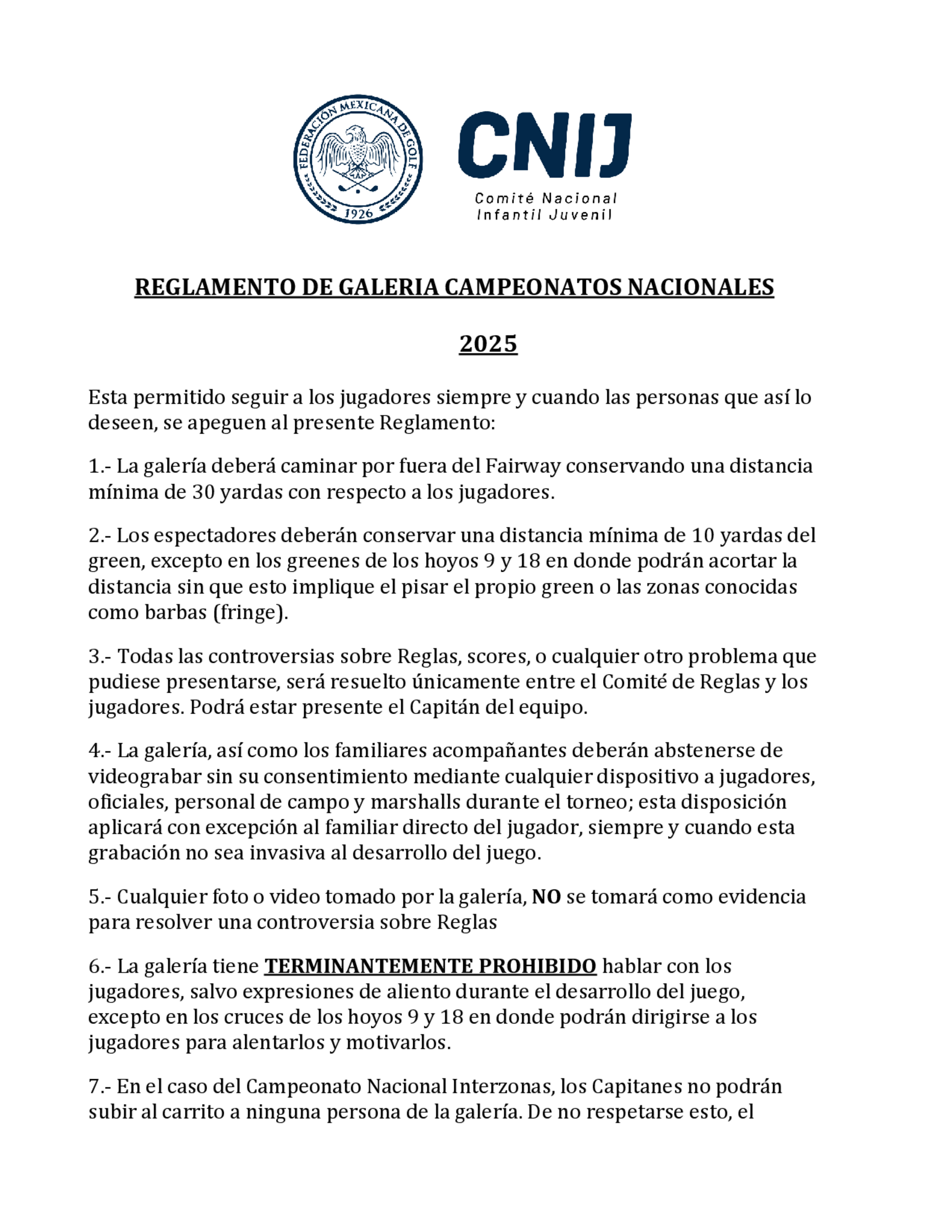 FEDERACIÓN MEXICANA DE GOLF
1926

CNIJ
Comité Nacional
Infantil Juvenil

REGLAMENTO DE GALERIA CAMPEONATOS NACIONALES

2025

Esta permitido seguir a los jugadores siempre y cuando las personas que así lo deseen, se apeguen al presente Reglamento:

1.- La galería deberá caminar por fuera del Fairway conservando una distancia mínima de 30 yardas con respecto a los jugadores.

2.- Los espectadores deberán conservar una distancia mínima de 10 yardas del green, excepto en los greenes de los hoyos 9 y 18 en donde podrán acortar la distancia sin que esto implique el pisar el propio green o las zonas conocidas como barbas (fringe).

3.- Todas las controversias sobre Reglas, scores, o cualquier otro problema que pudiese presentarse, será resuelto únicamente entre el Comité de Reglas y los jugadores. Podrá estar presente el Capitán del equipo.

4.- La galería, así como los familiares acompañantes deberán abstenerse de videograbar sin su consentimiento mediante cualquier dispositivo a jugadores, oficiales, personal de campo y marshalls durante el torneo; esta disposición aplicará con excepción al familiar directo del jugador, siempre y cuando esta grabación no sea invasiva al desarrollo del juego.

5.- Cualquier foto o video tomado por la galería, NO se tomará como evidencia para resolver una controversia sobre Reglas

6.- La galería tiene TERMINANTEMENTE PROHIBIDO hablar con los jugadores, salvo expresiones de aliento durante el desarrollo del juego, excepto en los cruces de los hoyos 9 y 18 en donde podrán dirigirse a los jugadores para alentarlos y motivarlos.

7.- En el caso del Campeonato Nacional Interzonas, los Capitanes no podrán subir al carrito a ninguna persona de la galería. De no respetarse esto, el